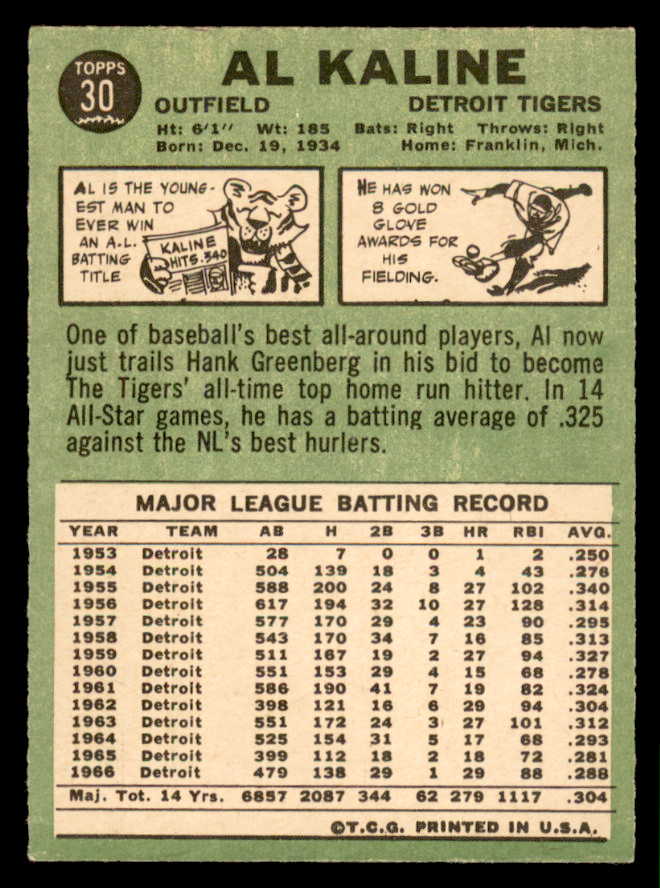 TOPPS 30

AL KALINE

OUTFIELD DETROIT TIGERS

Ht: 6'1" Wt: 185 Bats: Right Throws: Right
Born: Dec. 19, 1934 Home: Franklin, Mich.

AL IS THE YOUNGEST MAN TO EVER WIN AN A.L. BATTING TITLE

KALINE HITS .340

HE HAS WON 8 GOLD GLOVE AWARDS FOR HIS FIELDING.

One of baseball's best all-around players, Al now just trails Hank Greenberg in his bid to become The Tigers' all-time top home run hitter. In 14 All-Star games, he has a batting average of .325 against the NL's best hurlers.

MAJOR LEAGUE BATTING RECORD

| YEAR | TEAM | AB | H | 2B | 3B | HR | RBI | AVG. |
|---|---|---|---|---|---|---|---|---|
| 1953 | Detroit | 28 | 7 | 0 | 0 | 1 | 2 | .250 |
| 1954 | Detroit | 504 | 139 | 18 | 3 | 4 | 43 | .276 |
| 1955 | Detroit | 588 | 200 | 24 | 8 | 27 | 102 | .340 |
| 1956 | Detroit | 617 | 194 | 32 | 10 | 27 | 128 | .314 |
| 1957 | Detroit | 577 | 170 | 29 | 4 | 23 | 90 | .295 |
| 1958 | Detroit | 543 | 170 | 34 | 7 | 16 | 85 | .313 |
| 1959 | Detroit | 511 | 167 | 19 | 2 | 27 | 94 | .327 |
| 1960 | Detroit | 551 | 153 | 29 | 4 | 15 | 68 | .278 |
| 1961 | Detroit | 586 | 190 | 41 | 7 | 19 | 82 | .324 |
| 1962 | Detroit | 398 | 121 | 16 | 6 | 29 | 94 | .304 |
| 1963 | Detroit | 551 | 172 | 24 | 3 | 27 | 101 | .312 |
| 1964 | Detroit | 525 | 154 | 31 | 5 | 17 | 68 | .293 |
| 1965 | Detroit | 399 | 112 | 18 | 2 | 18 | 72 | .281 |
| 1966 | Detroit | 479 | 138 | 29 | 1 | 29 | 88 | .288 |
| Maj. Tot. 14 Yrs. | | 6857 | 2087 | 344 | 62 | 279 | 1117 | .304 |

©T.C.G. PRINTED IN U.S.A.